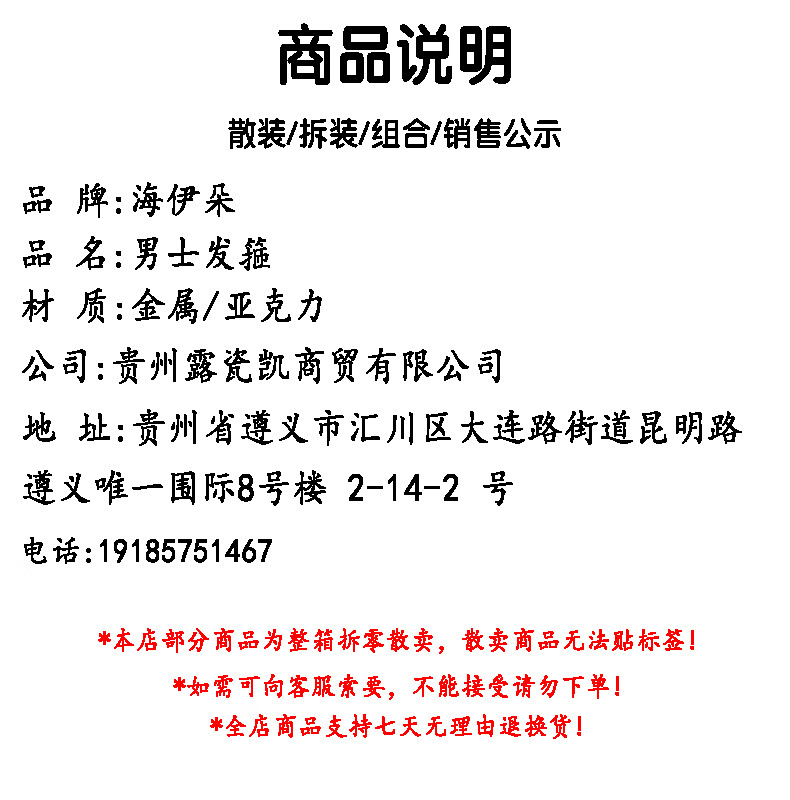 商品说明

散装/拆装/组合/销售公示

品 牌:海伊朵

品 名:男士发箍

材 质:金属/亚克力

公司:贵州露瓷凯商贸有限公司

地 址:贵州省遵义市汇川区大连路街道昆明路遵义唯一国际8号楼 2-14-2 号

电话:19185751467

*本店部分商品为整箱拆零散卖，散卖商品无法贴标签!

*如需可向客服索要，不能接受请勿下单!

*全店商品支持七天无理由退换货!